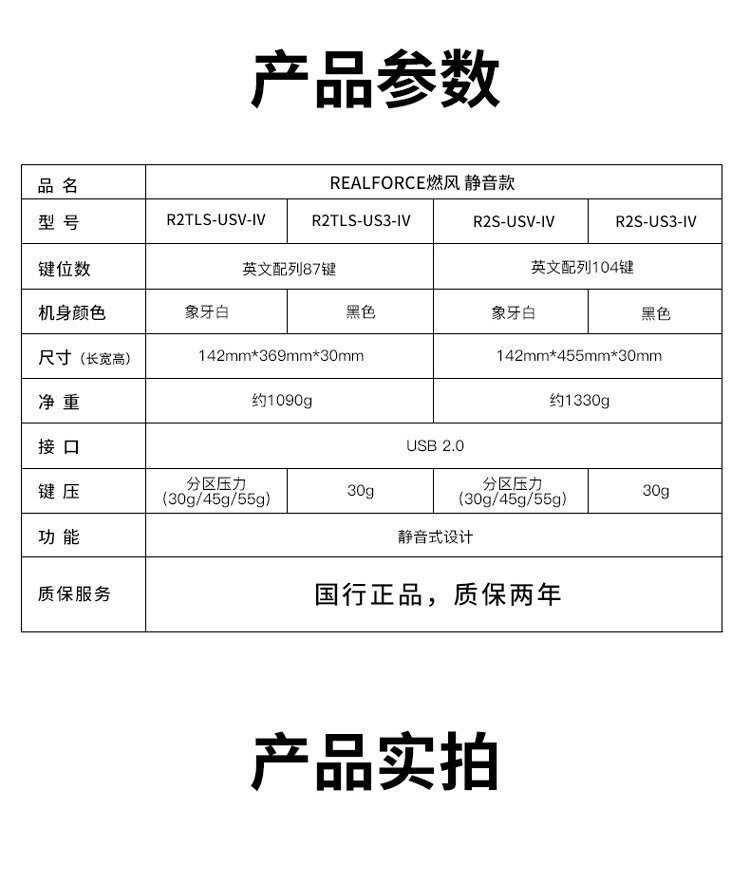 产品参数

| 品 名 | REALFORCE燃风 静音款 | | | |
|---|---|---|---|---|
| 型 号 | R2TLS-USV-IV | R2TLS-US3-IV | R2S-USV-IV | R2S-US3-IV |
| 键位数 | 英文配列87键 | | 英文配列104键 | |
| 机身颜色 | 象牙白 | 黑色 | 象牙白 | 黑色 |
| 尺寸（长宽高） | 142mm*369mm*30mm | | 142mm*455mm*30mm | |
| 净 重 | 约1090g | | 约1330g | |
| 接 口 | USB 2.0 | | | |
| 键 压 | 分区压力 (30g/45g/55g) | 30g | 分区压力 (30g/45g/55g) | 30g |
| 功 能 | 静音式设计 | | | |
| 质保服务 | 国行正品，质保两年 | | | |

产品实拍